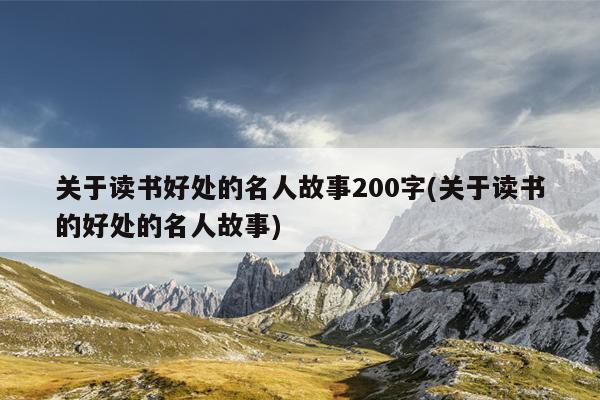 关于读书好处的名人故事200字(关于读书的好处的名人故事)